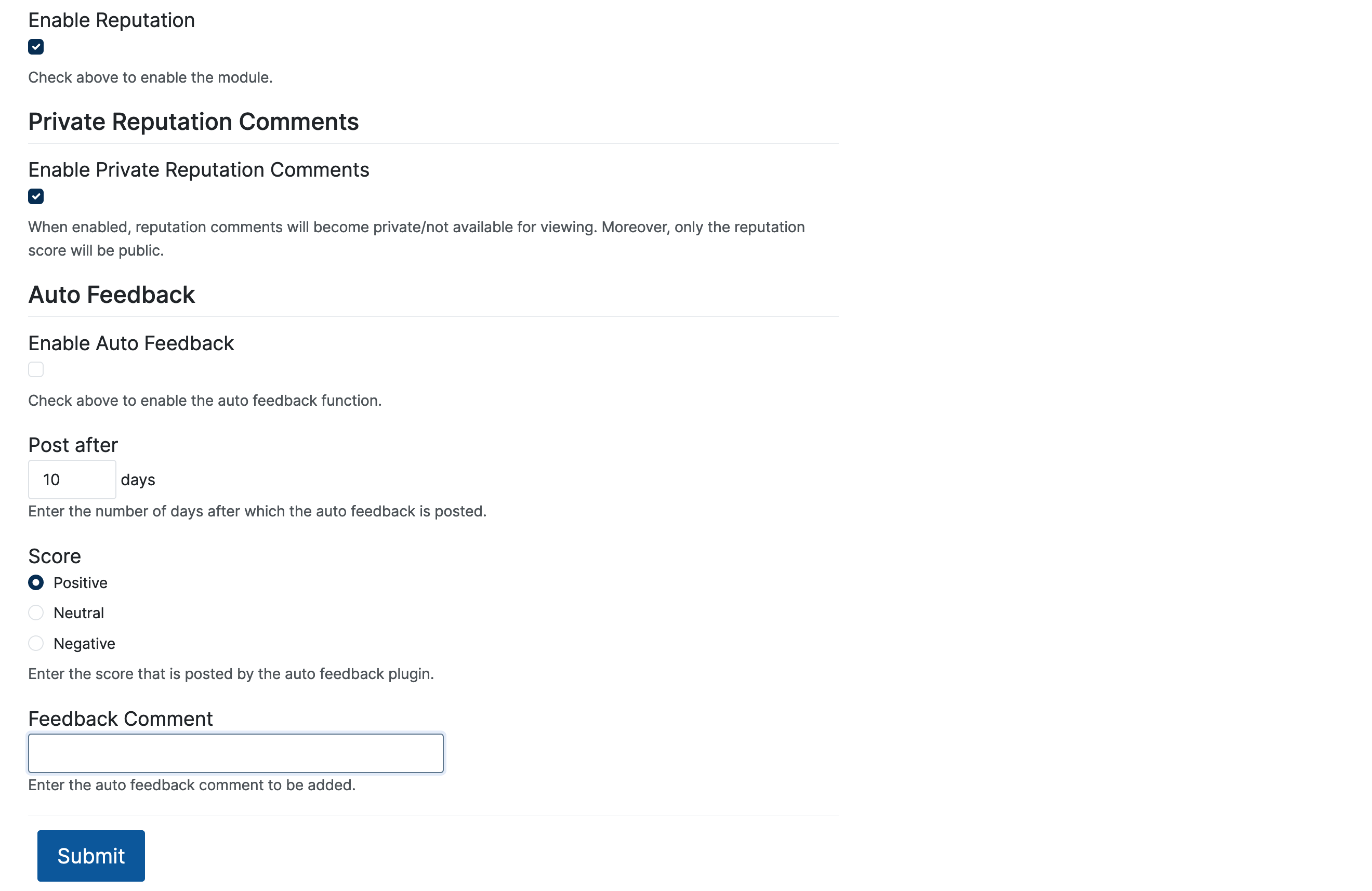 Enable Reputation

Check above to enable the module.

Private Reputation Comments

Enable Private Reputation Comments

When enabled, reputation comments will become private/not available for viewing. Moreover, only the reputation score will be public.

Auto Feedback

Enable Auto Feedback

Check above to enable the auto feedback function.

Post after

10 days

Enter the number of days after which the auto feedback is posted.

Score

Positive

Neutral

Negative

Enter the score that is posted by the auto feedback plugin.

Feedback Comment

Enter the auto feedback comment to be added.

Submit